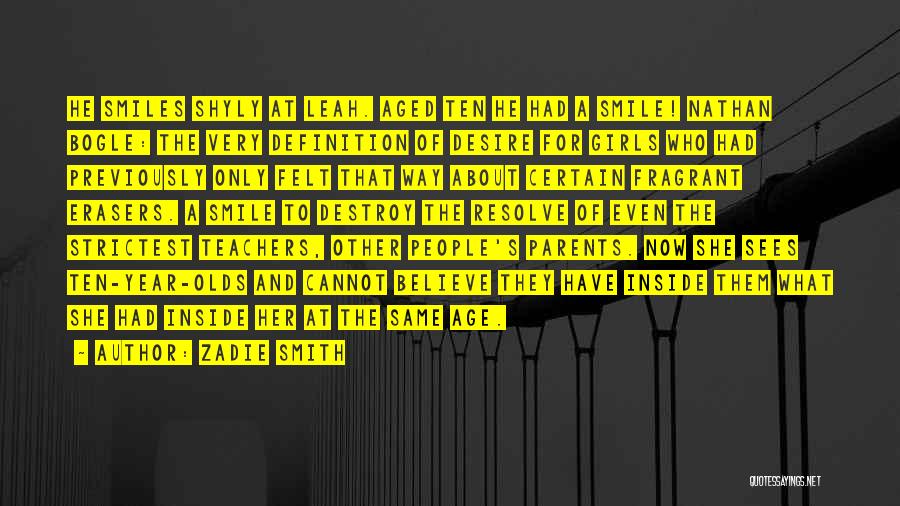 HE SMILES SHYLY AT LEAH. AGED TEN HE HAD A SMILE! NATHAN BOGLE: THE VERY DEFINITION OF DESIRE FOR GIRLS WHO HAD PREVIOUSLY ONLY FELT THAT WAY ABOUT CERTAIN FRAGRANT ERASERS. A SMILE TO DESTROY THE RESOLVE OF EVEN THE STRICTEST TEACHERS, OTHER PEOPLE'S PARENTS. NOW SHE SEES TEN-YEAR-OLDS AND CANNOT BELIEVE THEY HAVE INSIDE THEM WHAT SHE HAD INSIDE HER AT THE SAME AGE.

- AUTHOR: ZADIE SMITH

QUOTESSAYINGS.NET